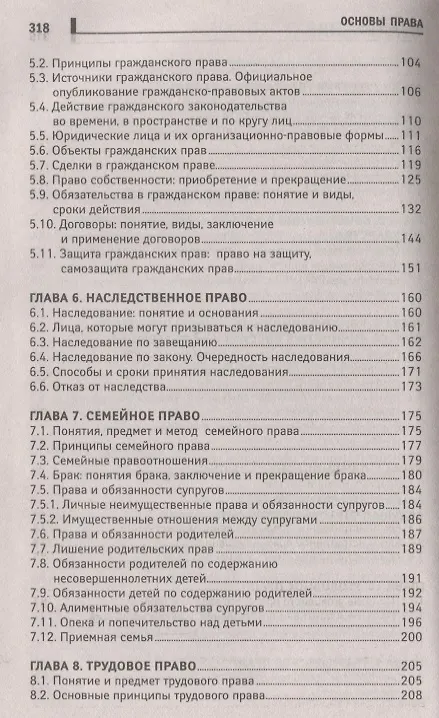 318 ОСНОВЫ ПРАВА

5.2. Принципы гражданского права 104
5.3. Источники гражданского права. Официальное опубликование гражданско-правовых актов 106
5.4. Действие гражданского законодательства во времени, в пространстве и по кругу лиц 110
5.5. Юридические лица и их организационно-правовые формы 111
5.6. Объекты гражданских прав 116
5.7. Сделки в гражданском праве 119
5.8. Право собственности: приобретение и прекращение 125
5.9. Обязательства в гражданском праве: понятие и виды, сроки действия 132
5.10. Договоры: понятие, виды, заключение и применение договоров 144
5.11. Защита гражданских прав: право на защиту, самозащита гражданских прав 151

ГЛАВА 6. НАСЛЕДСТВЕННОЕ ПРАВО 160
6.1. Наследование: понятие и основания 160
6.2. Лица, которые могут призываться к наследованию 161
6.3. Наследование по завещанию 162
6.4. Наследование по закону. Очередность наследования 166
6.5. Способы и сроки принятия наследования 171
6.6. Отказ от наследства 173

ГЛАВА 7. СЕМЕЙНОЕ ПРАВО 175
7.1. Понятия, предмет и метод семейного права 175
7.2. Принципы семейного права 177
7.3. Семейные правоотношения 179
7.4. Брак: понятия брака, заключение и прекращение брака 180
7.5. Права и обязанности супругов 184
7.5.1. Личные неимущественные права и обязанности супругов 184
7.5.2. Имущественные отношения между супругами 186
7.6. Права и обязанности родителей 187
7.7. Лишение родительских прав 189
7.8. Обязанности родителей по содержанию несовершеннолетних детей 191
7.9. Обязанности детей по содержанию родителей 192
7.10. Алиментные обязательства супругов 194
7.11. Опека и попечительство над детьми 196
7.12. Приемная семья 200

ГЛАВА 8. ТРУДОВОЕ ПРАВО 205
8.1. Понятие и предмет трудового права 205
8.2. Основные принципы трудового права 208